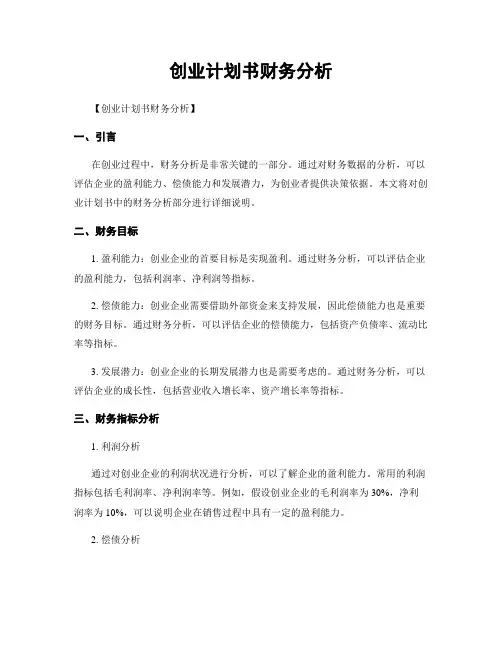 创业计划书财务分析

【创业计划书财务分析】

一、引言

在创业过程中，财务分析是非常关键的一部分。通过对财务数据的分析，可以评估企业的盈利能力、偿债能力和发展潜力，为创业者提供决策依据。本文将对创业计划书中的财务分析部分进行详细说明。

二、财务目标

1. 盈利能力：创业企业的首要目标是实现盈利。通过财务分析，可以评估企业的盈利能力，包括利润率、净利润等指标。

2. 偿债能力：创业企业需要借助外部资金来支持发展，因此偿债能力也是重要的财务目标。通过财务分析，可以评估企业的偿债能力，包括资产负债率、流动比率等指标。

3. 发展潜力：创业企业的长期发展潜力也是需要考虑的。通过财务分析，可以评估企业的成长性，包括营业收入增长率、资产增长率等指标。

三、财务指标分析

1. 利润分析

通过对创业企业的利润状况进行分析，可以了解企业的盈利能力。常用的利润指标包括毛利润率、净利润率等。例如，假设创业企业的毛利润率为30%，净利润率为10%，可以说明企业在销售过程中具有一定的盈利能力。

2. 偿债分析